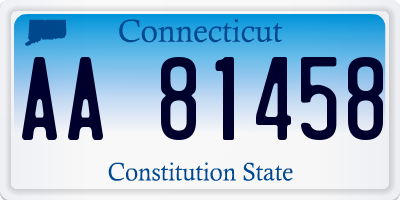 Connecticut

AA 81458

Constitution State